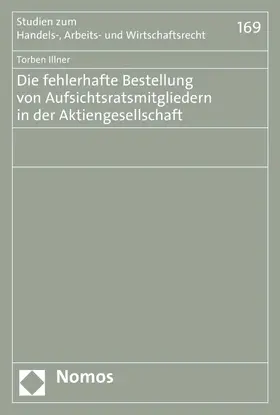 Studien zum
Handels-, Arbeits- und Wirtschaftsrecht

169

Torben Illner

Die fehlerhafte Bestellung von Aufsichtsratsmitgliedern in der Aktiengesellschaft

Nomos